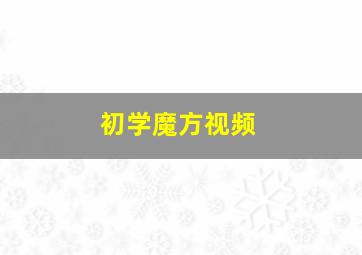 初学魔方视频